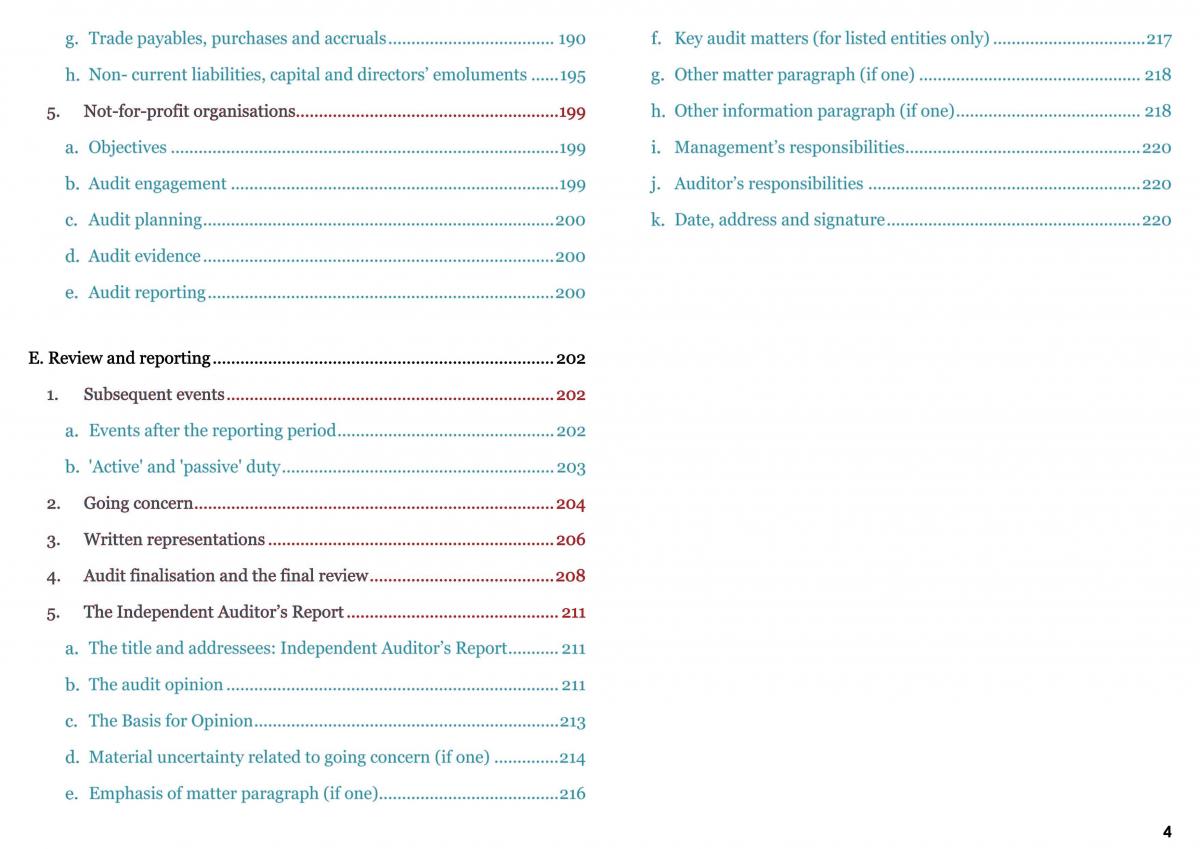 g. Trade payables, purchases and accruals 190

h. Non- current liabilities, capital and directors' emoluments 195

5. Not-for-profit organisations 199

a. Objectives 199

b. Audit engagement 199

c. Audit planning 200

d. Audit evidence 200

e. Audit reporting 200

E. Review and reporting 202

1. Subsequent events 202

a. Events after the reporting period 202

b. 'Active' and 'passive' duty 203

2. Going concern 204

3. Written representations 206

4. Audit finalisation and the final review 208

5. The Independent Auditor's Report 211

a. The title and addressees: Independent Auditor's Report 211

b. The audit opinion 211

c. The Basis for Opinion 213

d. Material uncertainty related to going concern (if one) 214

e. Emphasis of matter paragraph (if one) 216

f. Key audit matters (for listed entities only) 217

g. Other matter paragraph (if one) 218

h. Other information paragraph (if one) 218

i. Management's responsibilities 220

j. Auditor's responsibilities 220

k. Date, address and signature 220

4